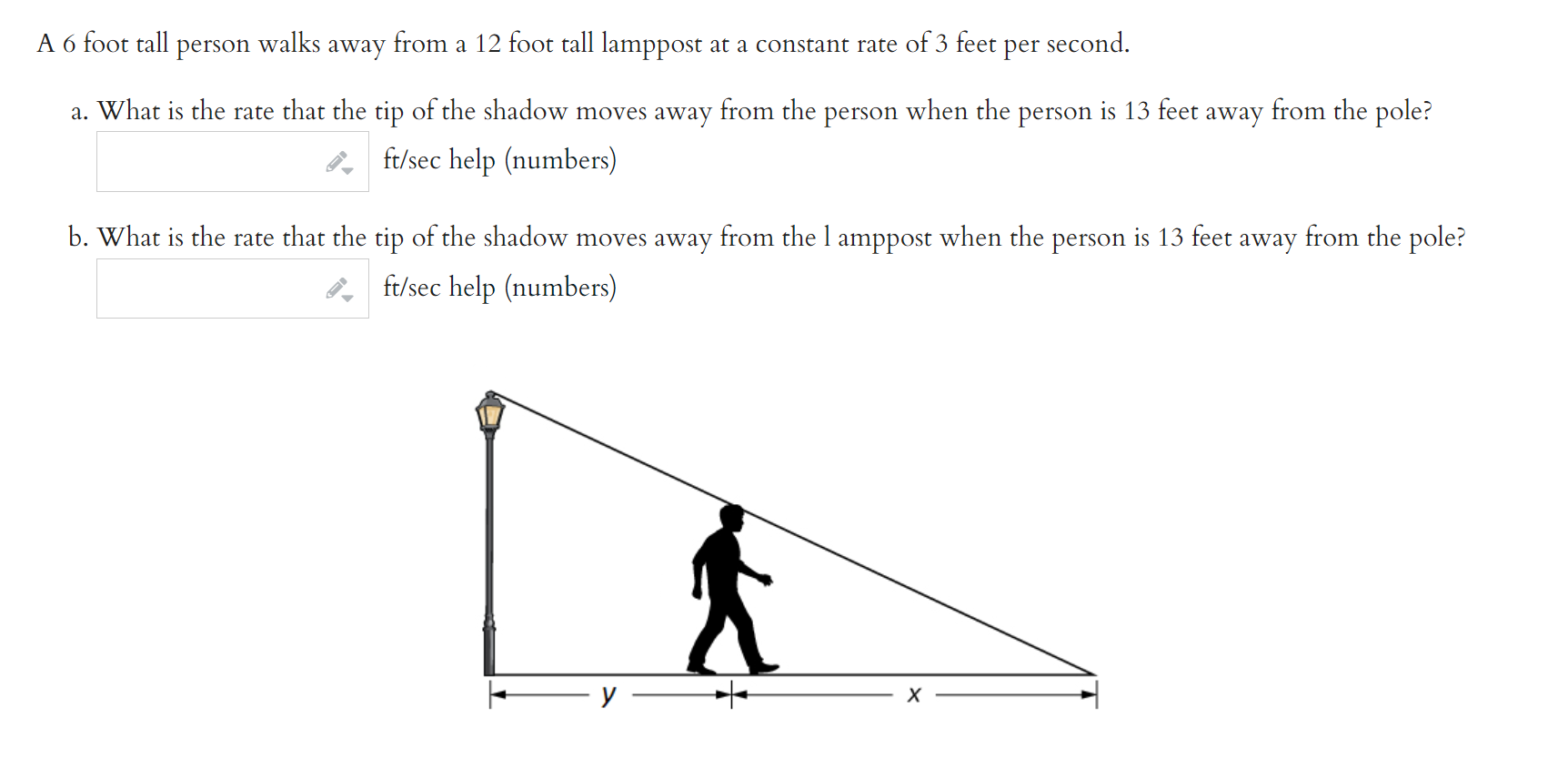 A 6 foot tall person walks away from a 12 foot tall lamppost at a constant rate of 3 feet per second.

a. What is the rate that the tip of the shadow moves away from the person when the person is 13 feet away from the pole?

ft/sec help (numbers)

b. What is the rate that the tip of the shadow moves away from the l amppost when the person is 13 feet away from the pole?

ft/sec help (numbers)

y

x